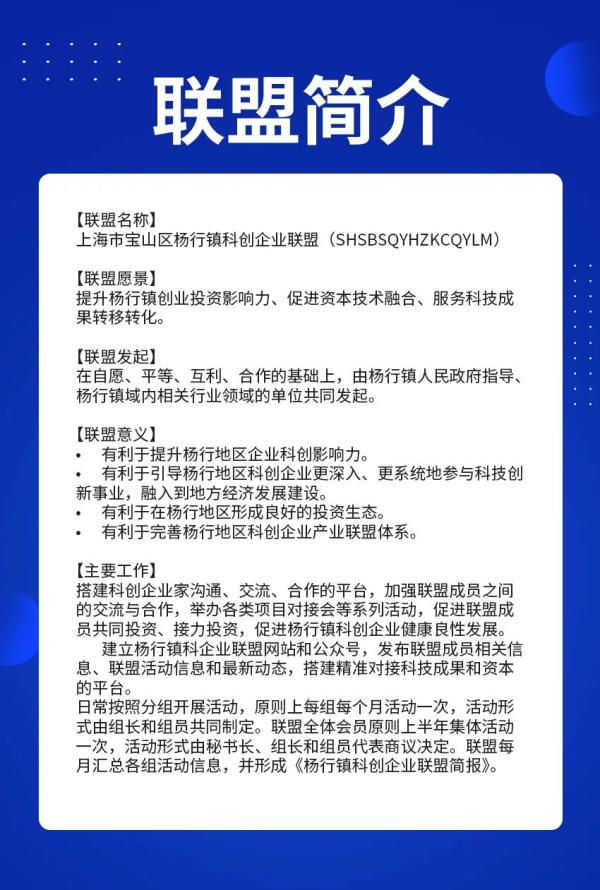 联盟简介

【联盟名称】
上海市宝山区杨行镇科创企业联盟（SHSBSQYHZKCQYLM）

【联盟愿景】
提升杨行镇创业投资影响力、促进资本技术融合、服务科技成果转移转化。

【联盟发起】
在自愿、平等、互利、合作的基础上，由杨行镇人民政府指导、杨行镇域内相关行业领域的单位共同发起。

【联盟意义】
• 有利于提升杨行地区企业科创影响力。
• 有利于引导杨行地区科创企业更深入、更系统地参与科技创新事业，融入到地方经济发展建设。
• 有利于在杨行地区形成良好的投资生态。
• 有利于完善杨行地区科创企业产业联盟体系。

【主要工作】
搭建科创企业家沟通、交流、合作的平台，加强联盟成员之间的交流与合作，举办各类项目对接会等系列活动，促进联盟成员共同投资、接力投资，促进杨行镇科创企业健康良性发展。
建立杨行镇科企业联盟网站和公众号，发布联盟成员相关信息、联盟活动信息和最新动态，搭建精准对接科技成果和资本的平台。
日常按照分组开展活动，原则上每组每个月活动一次，活动形式由组长和组员共同制定。联盟全体会员原则上半年集体活动一次，活动形式由秘书长、组长和组员代表商议决定。联盟每月汇总各组活动信息，并形成《杨行镇科创企业联盟简报》。